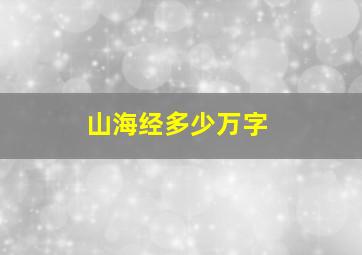 山海经多少万字